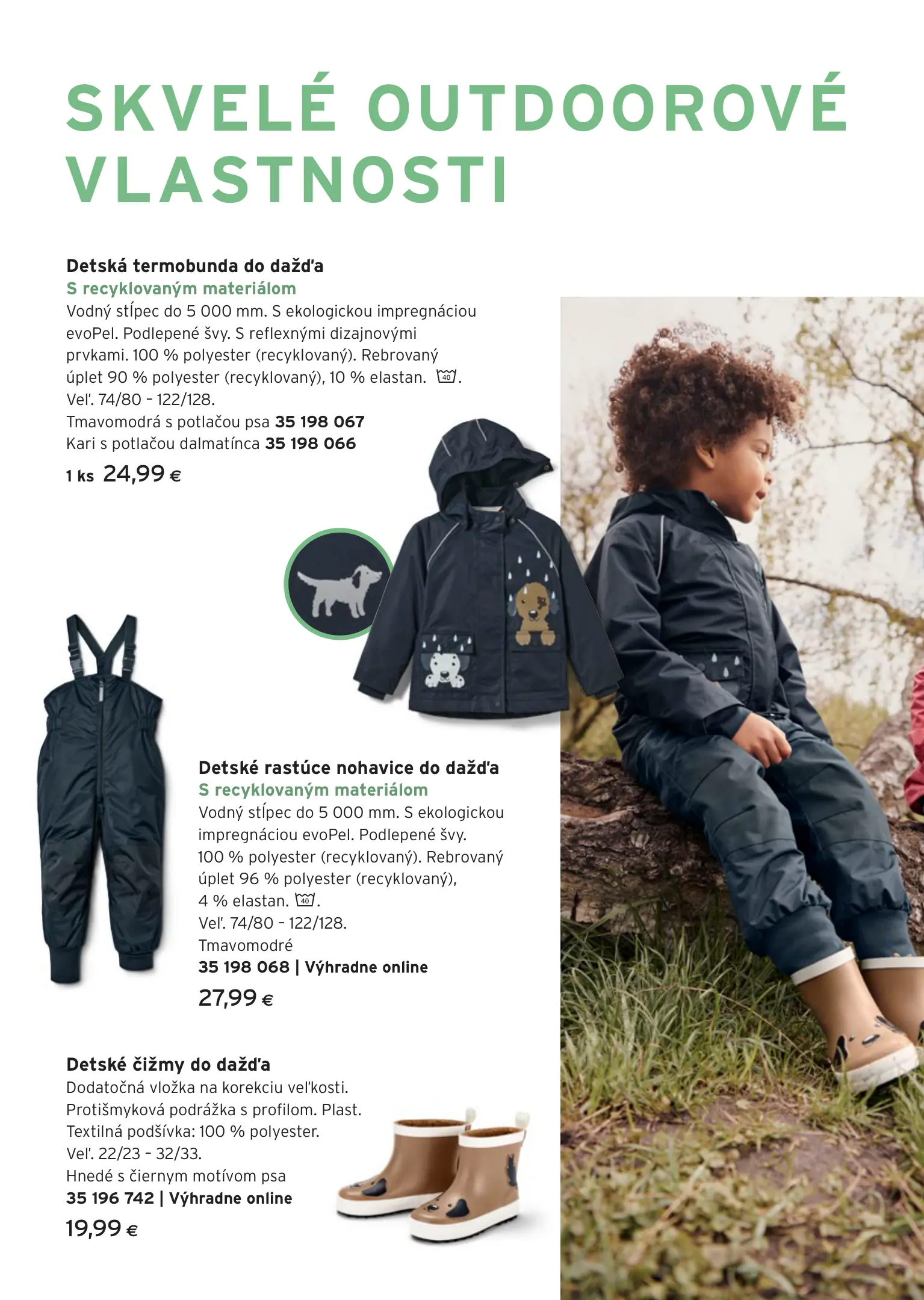 SKVELÉ OUTDOOROVÉ VLASTNOSTI

Detská termobunda do dažďa
S recyklovaným materiálom
Vodný stĺpec do 5 000 mm. S ekologickou impregnáciou evoPel. Podlepené švy. S reflexnými dizajnovými prvkami. 100 % polyester (recyklovaný). Rebrovaný úplet 90 % polyester (recyklovaný), 10 % elastan. 40. Veľ. 74/80 – 122/128.
Tmavomodrá s potlačou psa 35 198 067
Kari s potlačou dalmatínca 35 198 066
1 ks 24,99 €

Detské rastúce nohavice do dažďa
S recyklovaným materiálom
Vodný stĺpec do 5 000 mm. S ekologickou impregnáciou evoPel. Podlepené švy. 100 % polyester (recyklovaný). Rebrovaný úplet 96 % polyester (recyklovaný), 4 % elastan. 40. Veľ. 74/80 – 122/128.
Tmavomodré
35 198 068 | Výhradne online
27,99 €

Detské čižmy do dažďa
Dodatočná vložka na korekciu veľkosti. Protišmyková podrážka s profilom. Plast. Textilná podšívka: 100 % polyester. Veľ. 22/23 – 32/33.
Hnedé s čiernym motívom psa
35 196 742 | Výhradne online
19,99 €